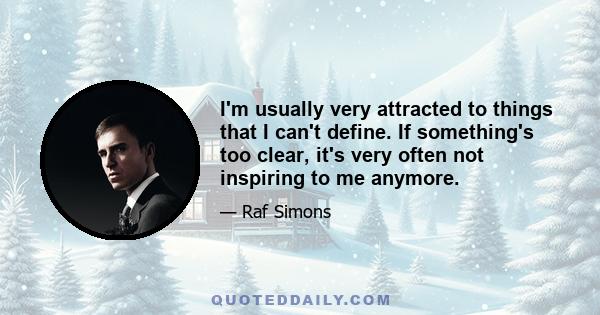 I'm usually very attracted to things that I can't define. If something's too clear, it's very often not inspiring to me anymore.

— Raf Simons

QUOTEDDAILY.COM